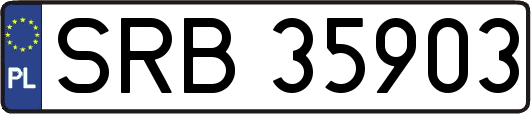 PL
SRB 35903